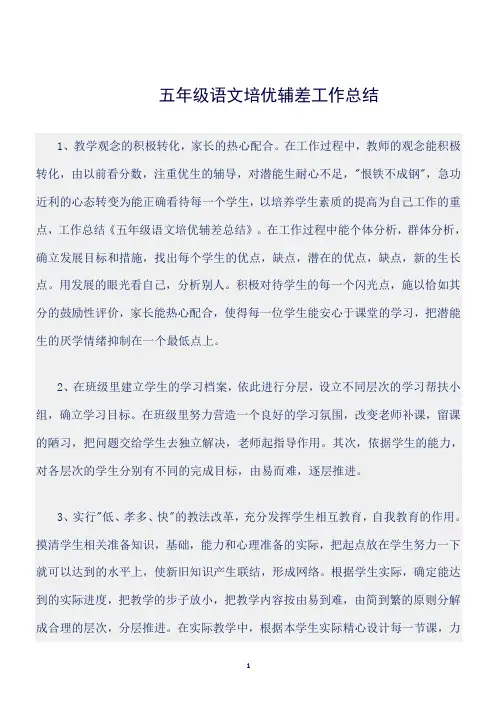 五年级语文培优辅差工作总结

1、教学观念的积极转化，家长的热心配合。在工作过程中，教师的观念能积极转化，由以前看分数，注重优生的辅导，对潜能生耐心不足，"恨铁不成钢"，急功近利的心态转变为能正确看待每一个学生，以培养学生素质的提高为自己工作的重点，工作总结《五年级语文培优辅差总结》。在工作过程中能个体分析，群体分析，确立发展目标和措施，找出每个学生的优点，缺点，潜在的优点，缺点，新的生长点。用发展的眼光看自己，分析别人。积极对待学生的每一个闪光点，施以恰如其分的鼓励性评价，家长能热心配合，使得每一位学生能安心于课堂的学习，把潜能生的厌学情绪抑制在一个最低点上。

2、在班级里建立学生的学习档案，依此进行分层，设立不同层次的学习帮扶小组，确立学习目标。在班级里努力营造一个良好的学习氛围，改变老师补课，留课的陋习，把问题交给学生去独立解决，老师起指导作用。其次，依据学生的能力，对各层次的学生分别有不同的完成目标，由易而难，逐层推进。

3、实行"低、孝多、快"的教法改革，充分发挥学生相互教育，自我教育的作用。摸清学生相关准备知识，基础，能力和心理准备的实际，把起点放在学生努力一下就可以达到的水平上，使新旧知识产生联结，形成网络。根据学生实际，确定能达到的实际进度，把教学的步子放小，把教学内容按由易到难，由简到繁的原则分解成合理的层次，分层推进。在实际教学中，根据本学生实际精心设计每一节课，力

1